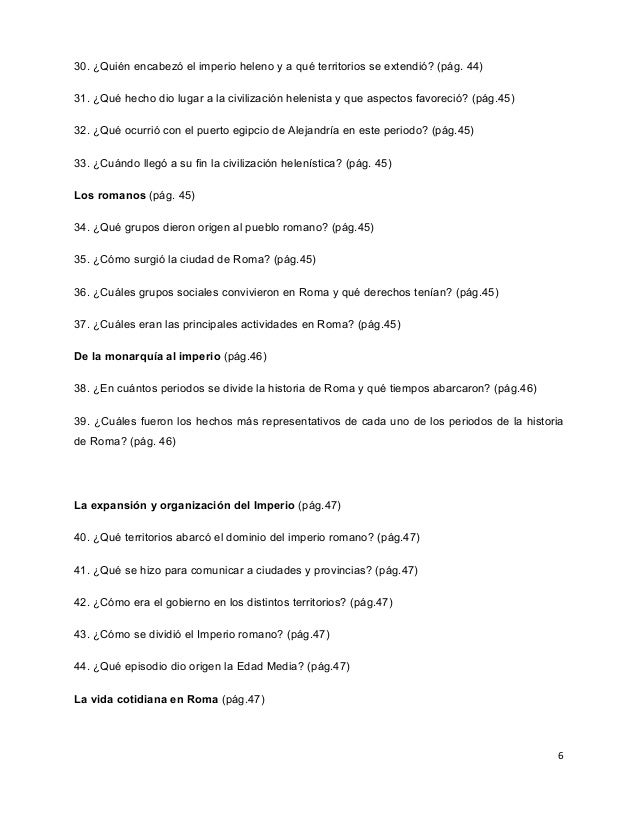 30. ¿Quién encabezó el imperio heleno y a qué territorios se extendió? (pág. 44)

31. ¿Qué hecho dio lugar a la civilización helenista y que aspectos favoreció? (pág.45)

32. ¿Qué ocurrió con el puerto egipcio de Alejandría en este periodo? (pág.45)

33. ¿Cuándo llegó a su fin la civilización helenística? (pág. 45)

Los romanos (pág. 45)

34. ¿Qué grupos dieron origen al pueblo romano? (pág.45)

35. ¿Cómo surgió la ciudad de Roma? (pág.45)

36. ¿Cuáles grupos sociales convivieron en Roma y qué derechos tenían? (pág.45)

37. ¿Cuáles eran las principales actividades en Roma? (pág.45)

De la monarquía al imperio (pág.46)

38. ¿En cuántos periodos se divide la historia de Roma y qué tiempos abarcaron? (pág.46)

39. ¿Cuáles fueron los hechos más representativos de cada uno de los periodos de la historia de Roma? (pág. 46)

La expansión y organización del Imperio (pág.47)

40. ¿Qué territorios abarcó el dominio del imperio romano? (pág.47)

41. ¿Qué se hizo para comunicar a ciudades y provincias? (pág.47)

42. ¿Cómo era el gobierno en los distintos territorios? (pág.47)

43. ¿Cómo se dividió el Imperio romano? (pág.47)

44. ¿Qué episodio dio origen la Edad Media? (pág.47)

La vida cotidiana en Roma (pág.47)

6